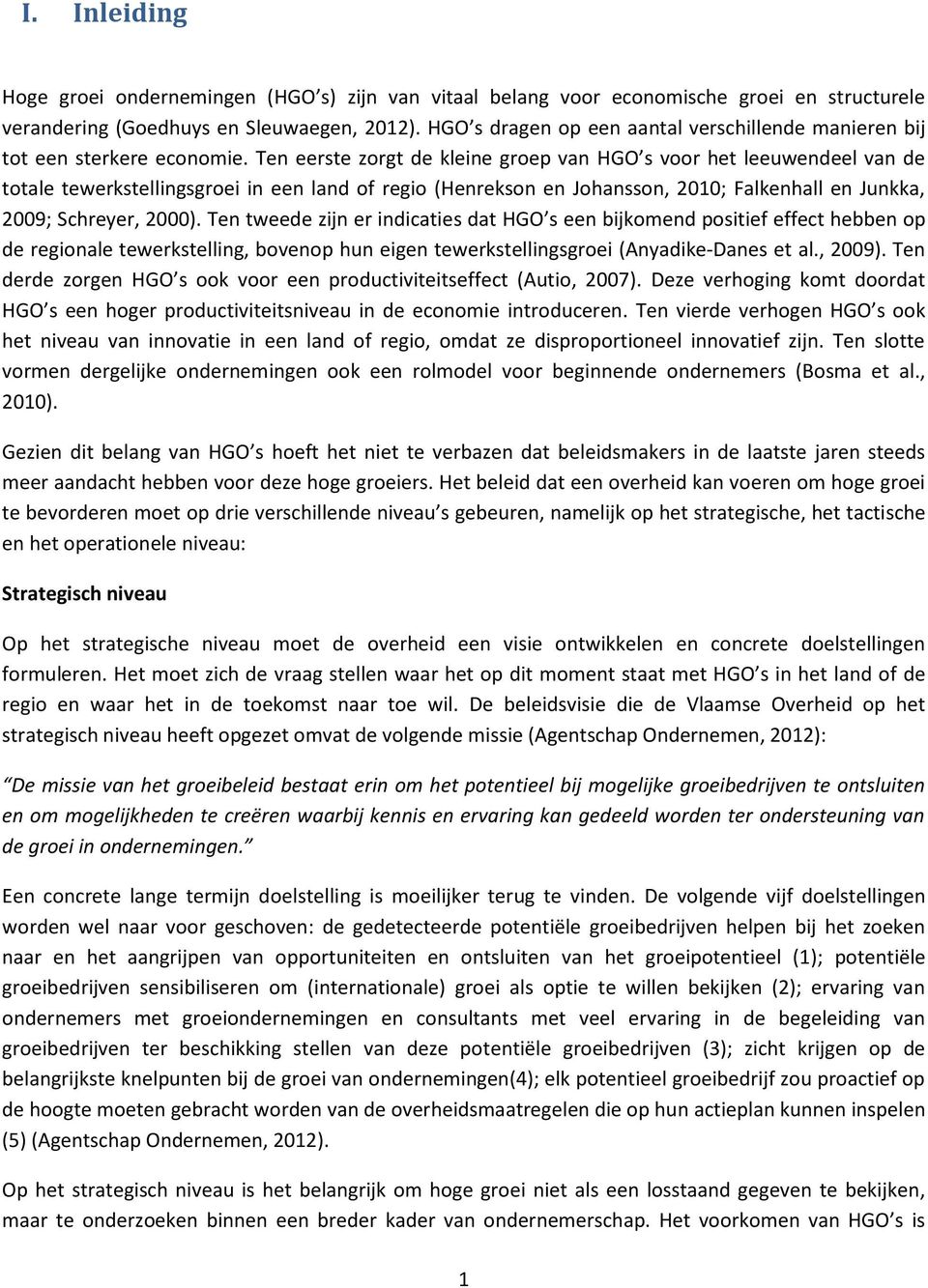 I. Inleiding

Hoge groei ondernemingen (HGO's) zijn van vitaal belang voor economische groei en structurele verandering (Goedhuys en Sleuwaegen, 2012). HGO's dragen op een aantal verschillende manieren bij tot een sterkere economie. Ten eerste zorgt de kleine groep van HGO's voor het leeuwendeel van de totale tewerkstellingsgroei in een land of regio (Henrekson en Johansson, 2010; Falkenhall en Junkka, 2009; Schreyer, 2000). Ten tweede zijn er indicaties dat HGO's een bijkomend positief effect hebben op de regionale tewerkstelling, bovenop hun eigen tewerkstellingsgroei (Anyadike-Danes et al., 2009). Ten derde zorgen HGO's ook voor een productiviteitseffect (Autio, 2007). Deze verhoging komt doordat HGO's een hoger productiviteitsniveau in de economie introduceren. Ten vierde verhogen HGO's ook het niveau van innovatie in een land of regio, omdat ze disproportioneel innovatief zijn. Ten slotte vormen dergelijke ondernemingen ook een rolmodel voor beginnende ondernemers (Bosma et al., 2010).

Gezien dit belang van HGO's hoeft het niet te verbazen dat beleidsmakers in de laatste jaren steeds meer aandacht hebben voor deze hoge groeiers. Het beleid dat een overheid kan voeren om hoge groei te bevorderen moet op drie verschillende niveau's gebeuren, namelijk op het strategische, het tactische en het operationele niveau:

Strategisch niveau

Op het strategische niveau moet de overheid een visie ontwikkelen en concrete doelstellingen formuleren. Het moet zich de vraag stellen waar het op dit moment staat met HGO's in het land of de regio en waar het in de toekomst naar toe wil. De beleidsvisie die de Vlaamse Overheid op het strategisch niveau heeft opgezet omvat de volgende missie (Agentschap Ondernemen, 2012):

"De missie van het groeibeleid bestaat erin om het potentieel bij mogelijke groeibedrijven te ontsluiten en om mogelijkheden te creëren waarbij kennis en ervaring kan gedeeld worden ter ondersteuning van de groei in ondernemingen."

Een concrete lange termijn doelstelling is moeilijker terug te vinden. De volgende vijf doelstellingen worden wel naar voor geschoven: de gedetecteerde potentiële groeibedrijven helpen bij het zoeken naar en het aangrijpen van opportuniteiten en ontsluiten van het groeipotentieel (1); potentiële groeibedrijven sensibiliseren om (internationale) groei als optie te willen bekijken (2); ervaring van ondernemers met groeiondernemingen en consultants met veel ervaring in de begeleiding van groeibedrijven ter beschikking stellen van deze potentiële groeibedrijven (3); zicht krijgen op de belangrijkste knelpunten bij de groei van ondernemingen(4); elk potentieel groeibedrijf zou proactief op de hoogte moeten gebracht worden van de overheidsmaatregelen die op hun actieplan kunnen inspelen (5) (Agentschap Ondernemen, 2012).

Op het strategisch niveau is het belangrijk om hoge groei niet als een losstaand gegeven te bekijken, maar te onderzoeken binnen een breder kader van ondernemerschap. Het voorkomen van HGO's is

1